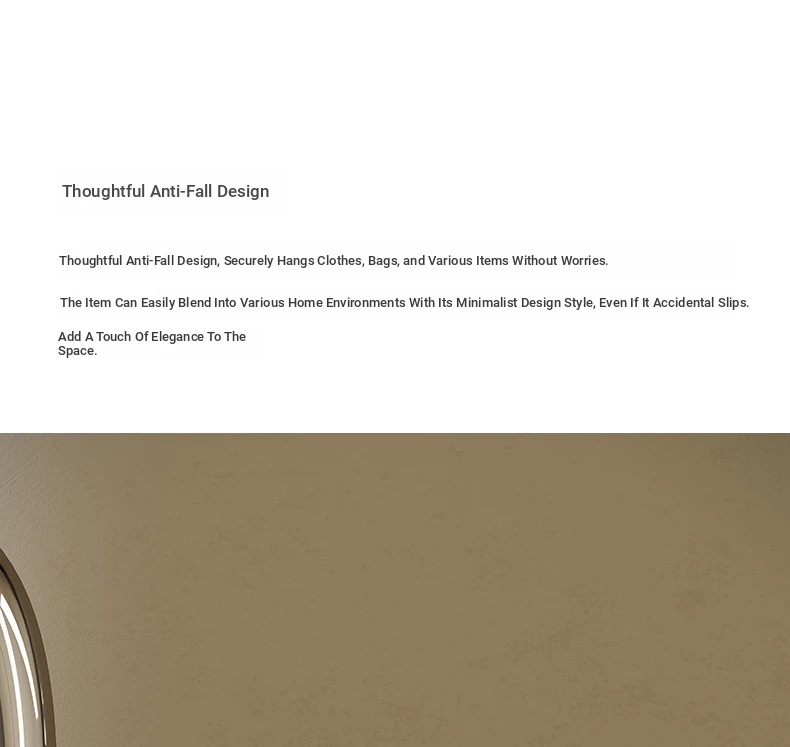 Thoughtful Anti-Fall Design

Thoughtful Anti-Fall Design, Securely Hangs Clothes, Bags, and Various Items Without Worries.

The Item Can Easily Blend Into Various Home Environments With Its Minimalist Design Style, Even If It Accidental Slips.

Add A Touch Of Elegance To The Space.